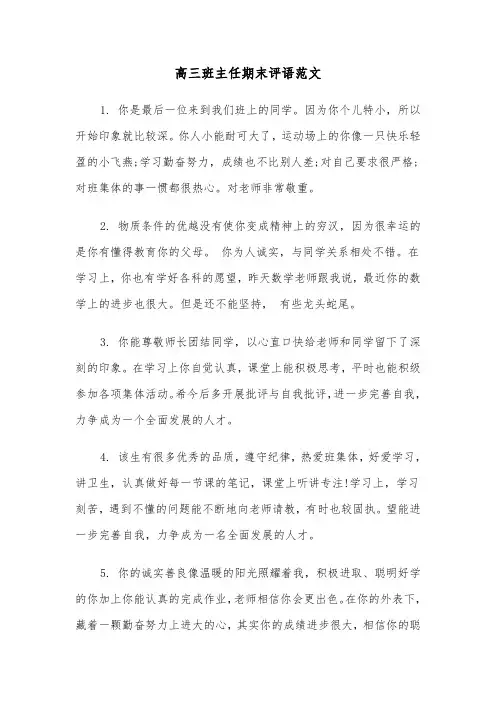 高三班主任期末评语范文

1. 你是最后一位来到我们班上的同学。因为你个儿特小，所以开始印象就比较深。你人小能耐可大了，运动场上的你像一只快乐轻盈的小飞燕;学习勤奋努力，成绩也不比别人差;对自己要求很严格;对班集体的事一惯都很热心。对老师非常敬重。

2. 物质条件的优越没有使你变成精神上的穷汉，因为很幸运的是你有懂得教育你的父母。 你为人诚实，与同学关系相处不错。在学习上，你也有学好各科的愿望，昨天数学老师跟我说，最近你的数学上的进步也很大。但是还不能坚持， 有些龙头蛇尾。

3. 你能尊敬师长团结同学，以心直口快给老师和同学留下了深刻的印象。在学习上你自觉认真，课堂上能积极思考，平时也能积级参加各项集体活动。希今后多开展批评与自我批评，进一步完善自我，力争成为一个全面发展的人才。

4. 该生有很多优秀的品质，遵守纪律，热爱班集体，好爱学习，讲卫生，认真做好每一节课的笔记，课堂上听讲专注!学习上，学习刻苦，遇到不懂的问题能不断地向老师请教，有时也较固执。望能进一步完善自我，力争成为一名全面发展的人才。

5. 你的诚实善良像温暖的阳光照耀着我，积极进取、聪明好学的你加上你能认真的完成作业，老师相信你会更出色。在你的外表下，藏着一颗勤奋努力上进大的心，其实你的成绩进步很大，相信你的聪